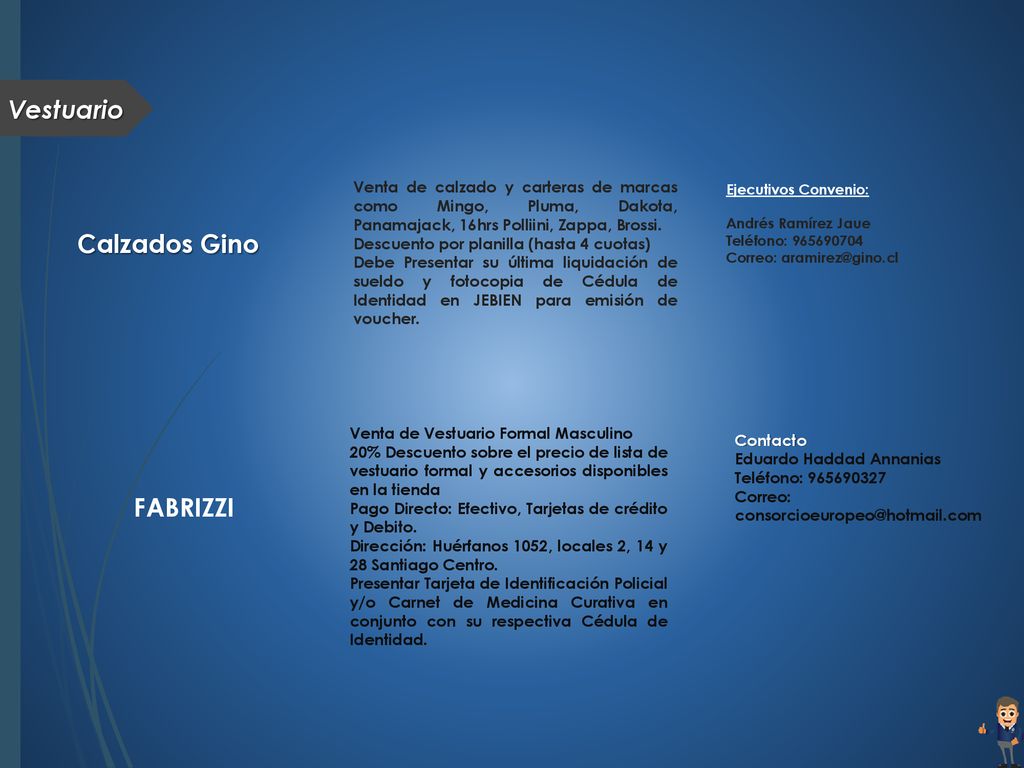 Vestuario

Calzados Gino

Venta de calzado y carteras de marcas como Mingo, Pluma, Dakota, Panamajack, 16hrs Polliini, Zappa, Brossi.
Descuento por planilla (hasta 4 cuotas)
Debe Presentar su última liquidación de sueldo y fotocopia de Cédula de Identidad en JEBIEN para emisión de voucher.

Ejecutivos Convenio:

Andrés Ramírez Jaue
Teléfono: 965690704
Correo: aramirez@gino.cl

FABRIZZI

Venta de Vestuario Formal Masculino
20% Descuento sobre el precio de lista de vestuario formal y accesorios disponibles en la tienda
Pago Directo: Efectivo, Tarjetas de crédito y Debito.
Dirección: Huérfanos 1052, locales 2, 14 y 28 Santiago Centro.
Presentar Tarjeta de Identificación Policial y/o Carnet de Medicina Curativa en conjunto con su respectiva Cédula de Identidad.

Contacto
Eduardo Haddad Annanias
Teléfono: 965690327
Correo:
consorcioeuropeo@hotmail.com